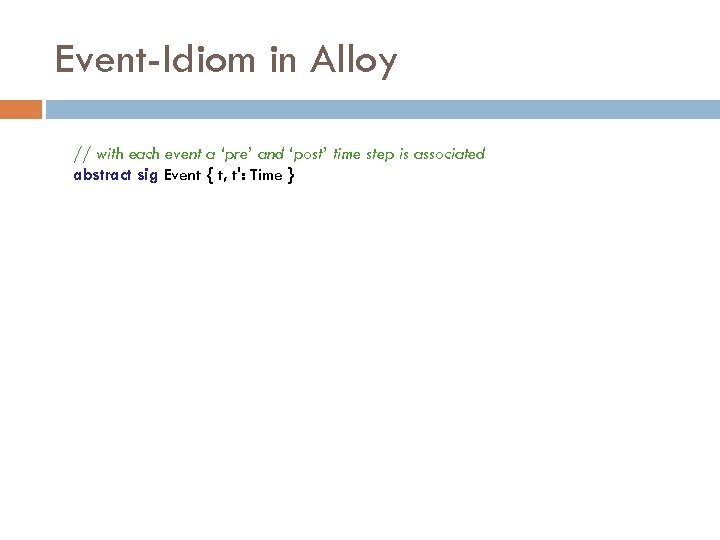 Event-Idiom in Alloy

// with each event a 'pre' and 'post' time step is associated
abstract sig Event { t, t': Time }